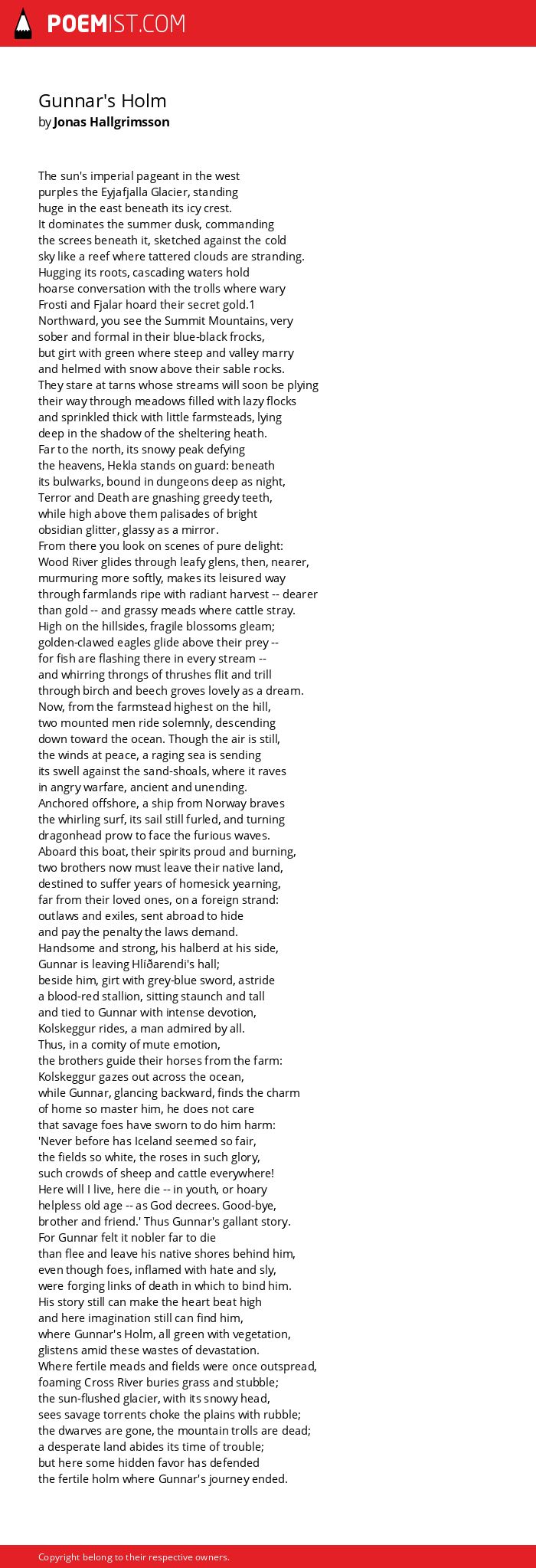 POEMIST.COM

Gunnar's Holm
by Jonas Hallgrimsson

The sun's imperial pageant in the west
purples the Eyjafjalla Glacier, standing
huge in the east beneath its icy crest.
It dominates the summer dusk, commanding
the screes beneath it, sketched against the cold
sky like a reef where tattered clouds are stranding.
Hugging its roots, cascading waters hold
hoarse conversation with the trolls where wary
Frosti and Fjalar hoard their secret gold.1
Northward, you see the Summit Mountains, very
sober and formal in their blue-black frocks,
but girt with green where steep and valley marry
and helmed with snow above their sable rocks.
They stare at tarns whose streams will soon be plying
their way through meadows filled with lazy flocks
and sprinkled thick with little farmsteads, lying
deep in the shadow of the sheltering heath.
Far to the north, its snowy peak defying
the heavens, Hekla stands on guard: beneath
its bulwarks, bound in dungeons deep as night,
Terror and Death are gnashing greedy teeth,
while high above them palisades of bright
obsidian glitter, glassy as a mirror.
From there you look on scenes of pure delight:
Wood River glides through leafy glens, then, nearer,
murmuring more softly, makes its leisured way
through farmlands ripe with radiant harvest -- dearer
than gold -- and grassy meads where cattle stray.
High on the hillsides, fragile blossoms gleam;
golden-clawed eagles glide above their prey --
for fish are flashing there in every stream --
and whirring throngs of thrushes flit and trill
through birch and beech groves lovely as a dream.
Now, from the farmstead highest on the hill,
two mounted men ride solemnly, descending
down toward the ocean. Though the air is still,
the winds at peace, a raging sea is sending
its swell against the sand-shoals, where it raves
in angry warfare, ancient and unending.
Anchored offshore, a ship from Norway braves
the whirling surf, its sail still furled, and turning
dragonhead prow to face the furious waves.
Aboard this boat, their spirits proud and burning,
two brothers now must leave their native land,
destined to suffer years of homesick yearning,
far from their loved ones, on a foreign strand:
outlaws and exiles, sent abroad to hide
and pay the penalty the laws demand.
Handsome and strong, his halberd at his side,
Gunnar is leaving Hlíðarendi's hall;
beside him, girt with grey-blue sword, astride
a blood-red stallion, sitting staunch and tall
and tied to Gunnar with intense devotion,
Kolskeggur rides, a man admired by all.
Thus, in a comity of mute emotion,
the brothers guide their horses from the farm:
Kolskeggur gazes out across the ocean,
while Gunnar, glancing backward, finds the charm
of home so master him, he does not care
that savage foes have sworn to do him harm:
'Never before has Iceland seemed so fair,
the fields so white, the roses in such glory,
such crowds of sheep and cattle everywhere!
Here will I live, here die -- in youth, or hoary
helpless old age -- as God decrees. Good-bye,
brother and friend.' Thus Gunnar's gallant story.
For Gunnar felt it nobler far to die
than flee and leave his native shores behind him,
even though foes, inflamed with hate and sly,
were forging links of death in which to bind him.
His story still can make the heart beat high
and here imagination still can find him,
where Gunnar's Holm, all green with vegetation,
glistens amid these wastes of devastation.
Where fertile meads and fields were once outspread,
foaming Cross River buries grass and stubble;
the sun-flushed glacier, with its snowy head,
sees savage torrents choke the plains with rubble;
the dwarves are gone, the mountain trolls are dead;
a desperate land abides its time of trouble;
but here some hidden favor has defended
the fertile holm where Gunnar's journey ended.

Copyright belong to their respective owners.